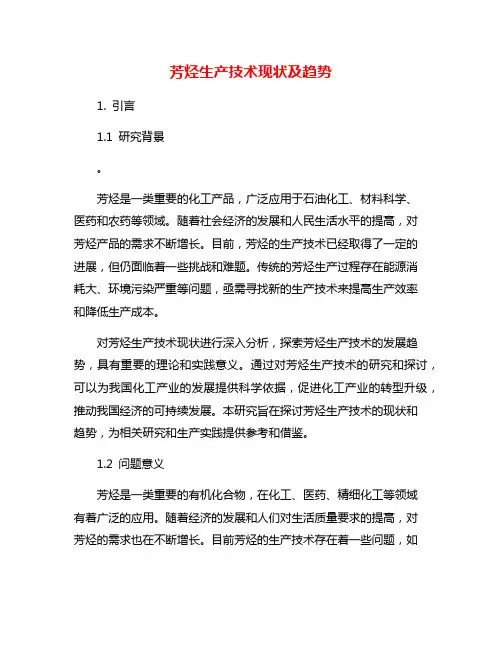 芳烃生产技术现状及趋势

1. 引言

1.1 研究背景

。

芳烃是一类重要的化工产品，广泛应用于石油化工、材料科学、医药和农药等领域。随着社会经济的发展和人民生活水平的提高，对芳烃产品的需求不断增长。目前，芳烃的生产技术已经取得了一定的进展，但仍面临着一些挑战和难题。传统的芳烃生产过程存在能源消耗大、环境污染严重等问题，亟需寻找新的生产技术来提高生产效率和降低生产成本。

对芳烃生产技术现状进行深入分析，探索芳烃生产技术的发展趋势，具有重要的理论和实践意义。通过对芳烃生产技术的研究和探讨，可以为我国化工产业的发展提供科学依据，促进化工产业的转型升级，推动我国经济的可持续发展。本研究旨在探讨芳烃生产技术的现状和趋势，为相关研究和生产实践提供参考和借鉴。

1.2 问题意义

芳烃是一类重要的有机化合物，在化工、医药、精细化工等领域有着广泛的应用。随着经济的发展和人们对生活质量要求的提高，对芳烃的需求也在不断增长。目前芳烃的生产技术存在着一些问题，如